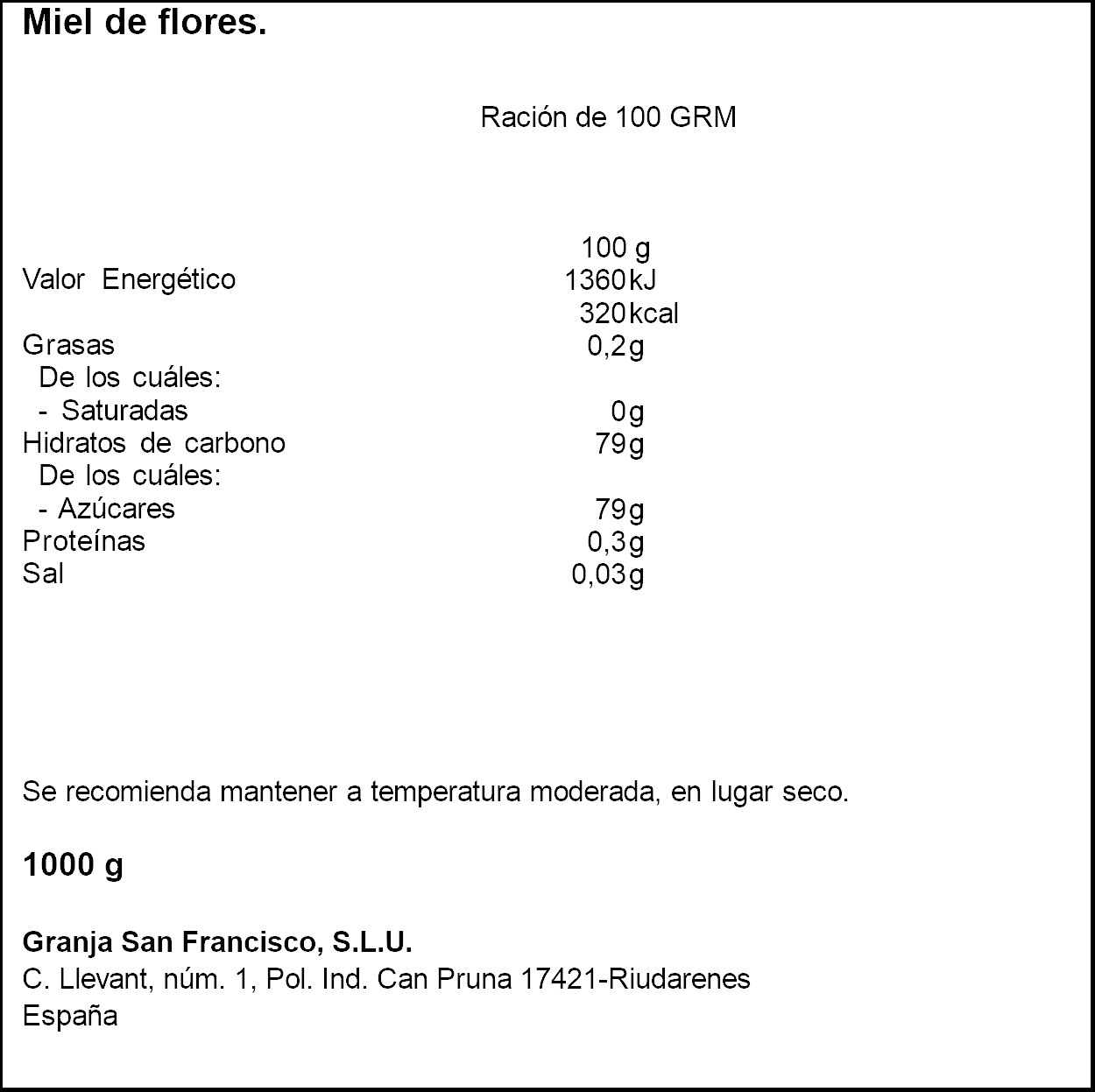 Miel de flores.

Ración de 100 GRM

| | 100 g |
|---|---|
| Valor Energético | 1360 kJ |
| | 320 kcal |
| Grasas | 0,2 g |
| De los cuáles: | |
| - Saturadas | 0 g |
| Hidratos de carbono | 79 g |
| De los cuáles: | |
| - Azúcares | 79 g |
| Proteínas | 0,3 g |
| Sal | 0,03 g |

Se recomienda mantener a temperatura moderada, en lugar seco.

1000 g

Granja San Francisco, S.L.U.
C. Llevant, núm. 1, Pol. Ind. Can Pruna 17421-Riudarenes
España